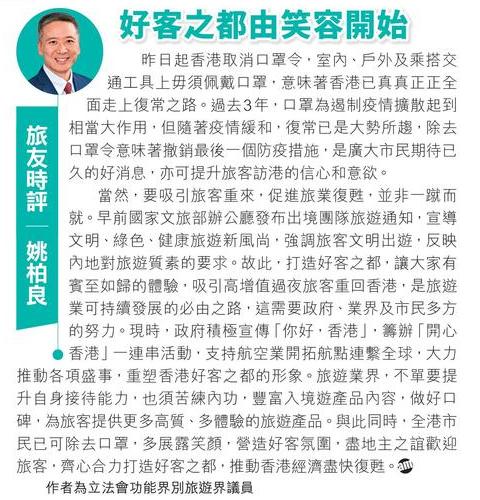 好客之都由笑容開始

旅友時評 — 姚柏良

昨日起香港取消口罩令，室內、戶外及乘搭交通工具上毋須佩戴口罩，意味著香港已真真正正全面走上復常之路。過去3年，口罩為遏制疫情擴散起到相當大作用，但隨著疫情緩和，復常已是大勢所趨，除去口罩令意味著撤銷最後一個防疫措施，是廣大市民期待已久的好消息，亦可提升旅客訪港的信心和意欲。

當然，要吸引旅客重來，促進旅業復甦，並非一蹴而就。早前國家文旅部辦公廳發布出境團隊旅遊通知，宣導文明、綠色、健康旅遊新風尚，強調旅客文明出遊，反映內地對旅遊質素的要求。故此，打造好客之都，讓大家有賓至如歸的體驗，吸引高增值過夜旅客重回香港，是旅遊業可持續發展的必由之路，這需要政府、業界及市民多方的努力。現時，政府積極宣傳「你好，香港」，籌辦「開心香港」一連串活動，支持航空業開拓航點連繫全球，大力推動各項盛事，重塑香港好客之都的形象。旅遊業界，不單要提升自身接待能力，也須苦練內功，豐富入境遊產品內容，做好口碑，為旅客提供更多高質、多體驗的旅遊產品。與此同時，全港市民已可除去口罩，多展露笑顏，營造好客氛圍，盡地主之誼歡迎旅客，齊心合力打造好客之都，推動香港經濟盡快復甦。am

作者為立法會功能界別旅遊界議員